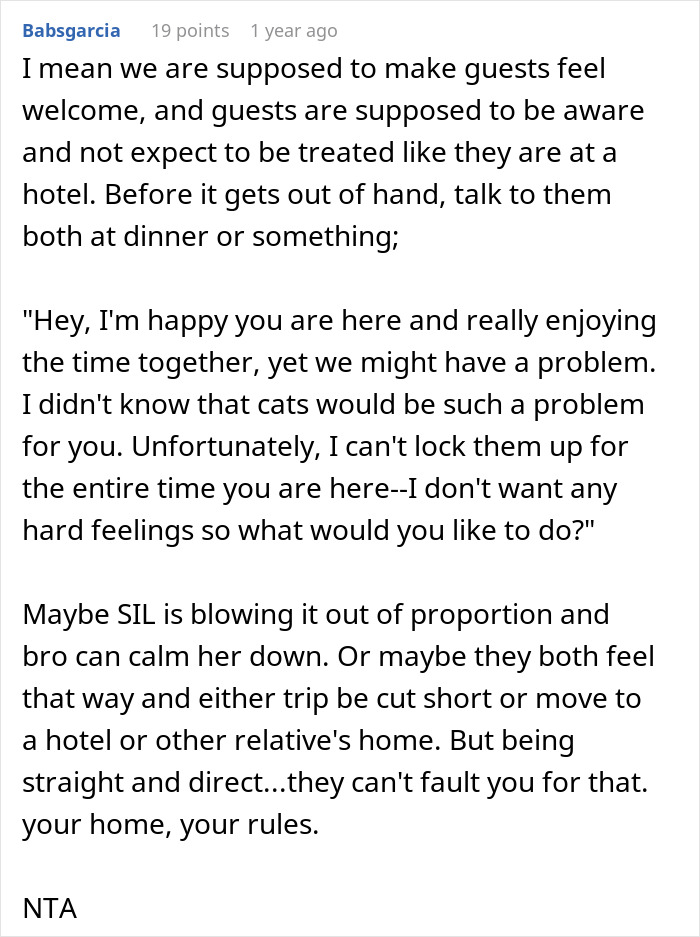 Babsgarcia 19 points 1 year ago

I mean we are supposed to make guests feel welcome, and guests are supposed to be aware and not expect to be treated like they are at a hotel. Before it gets out of hand, talk to them both at dinner or something;

"Hey, I'm happy you are here and really enjoying the time together, yet we might have a problem. I didn't know that cats would be such a problem for you. Unfortunately, I can't lock them up for the entire time you are here--I don't want any hard feelings so what would you like to do?"

Maybe SIL is blowing it out of proportion and bro can calm her down. Or maybe they both feel that way and either trip be cut short or move to a hotel or other relative's home. But being straight and direct...they can't fault you for that. your home, your rules.

NTA